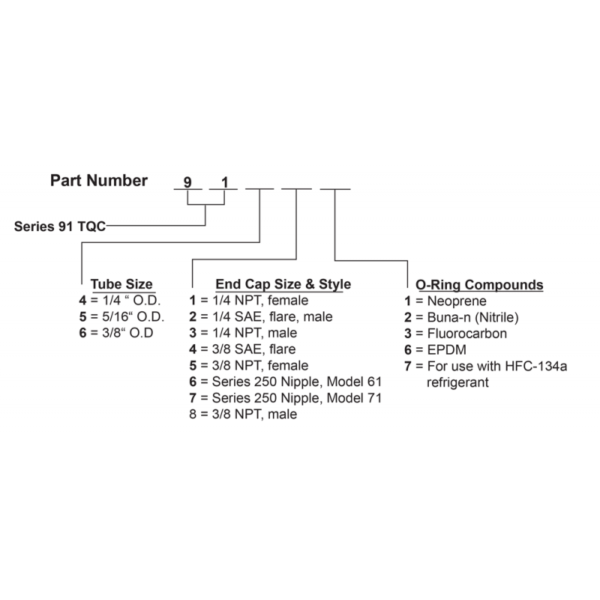 Part Number 9 1

Series 91 TQC

Tube Size
4 = 1/4 " O.D.
5 = 5/16" O.D.
6 = 3/8" O.D

End Cap Size & Style
1 = 1/4 NPT, female
2 = 1/4 SAE, flare, male
3 = 1/4 NPT, male
4 = 3/8 SAE, flare
5 = 3/8 NPT, female
6 = Series 250 Nipple, Model 61
7 = Series 250 Nipple, Model 71
8 = 3/8 NPT, male

O-Ring Compounds
1 = Neoprene
2 = Buna-n (Nitrile)
3 = Fluorocarbon
6 = EPDM
7 = For use with HFC-134a refrigerant